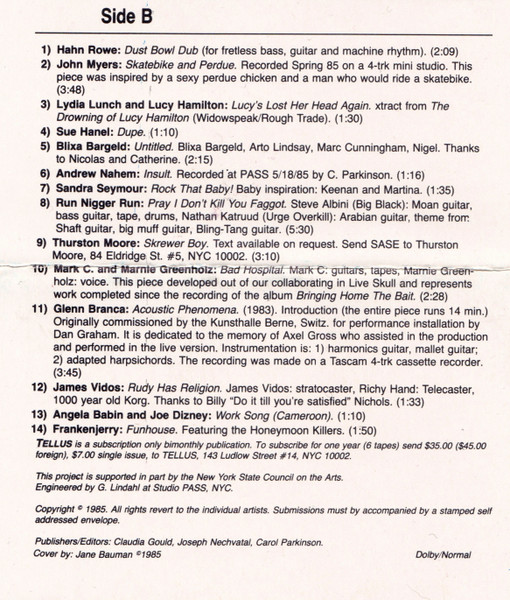 Side B

1) Hahn Rowe: Dust Bowl Dub (for fretless bass, guitar and machine rhythm). (2:09)
2) John Myers: Skatebike and Perdue. Recorded Spring 85 on a 4-trk mini studio. This piece was inspired by a sexy perdue chicken and a man who would ride a skatebike. (3:48)
3) Lydia Lunch and Lucy Hamilton: Lucy's Lost Her Head Again. xtract from The Drowning of Lucy Hamilton (Widowspeak/Rough Trade). (1:30)
4) Sue Hanel: Dupe. (1:10)
5) Blixa Bargeld: Untitled. Blixa Bargeld, Arto Lindsay, Marc Cunningham, Nigel. Thanks to Nicolas and Catherine. (2:15)
6) Andrew Nahem: Insult. Recorded at PASS 5/18/85 by C. Parkinson. (1:16)
7) Sandra Seymour: Rock That Baby! Baby inspiration: Keenan and Martina. (1:35)
8) Run Nigger Run: Pray I Don't Kill You Faggot. Steve Albini (Big Black): Moan guitar, bass guitar, tape, drums, Nathan Katruud (Urge Overkill): Arabian guitar, theme from Shaft guitar, big muff guitar, Bling-Tang guitar. (5:30)
9) Thurston Moore: Skrewer Boy. Text available on request. Send SASE to Thurston Moore, 84 Eldridge St. #5, NYC 10002. (3:10)
10) Mark C. and Marnie Greenholz: Bad Hospital. Mark C: guitars, tapes, Marnie Greenholz: voice. This piece developed out of our collaborating in Live Skull and represents work completed since the recording of the album Bringing Home The Bait. (2:28)
11) Glenn Branca: Acoustic Phenomena. (1983). Introduction (the entire piece runs 14 min.) Originally commissioned by the Kunsthalle Berne, Switz. for performance installation by Dan Graham. It is dedicated to the memory of Axel Gross who assisted in the production and performed in the live version. Instrumentation is: 1) harmonics guitar, mallet guitar; 2) adapted harpsichords. The recording was made on a Tascam 4-trk cassette recorder. (3:45)
12) James Vidos: Rudy Has Religion. James Vidos: stratocaster, Richy Hand: Telecaster, 1000 year old Korg. Thanks to Billy "Do it till you're satisfied" Nichols. (1:33)
13) Angela Babin and Joe Dizney: Work Song (Cameroon). (1:10)
14) Frankenjerry: Funhouse. Featuring the Honeymoon Killers. (1:50)

TELLUS is a subscription only bimonthly publication. To subscribe for one year (6 tapes) send $35.00 ($45.00 foreign), $7.00 single issue, to TELLUS, 143 Ludlow Street #14, NYC 10002.

This project is supported in part by the New York State Council on the Arts. Engineered by G. Lindahl at Studio PASS, NYC.

Copyright © 1985. All rights revert to the individual artists. Submissions must by accompanied by a stamped self addressed envelope.

Publishers/Editors: Claudia Gould, Joseph Nechvatal, Carol Parkinson.
Cover by: Jane Bauman ©1985

Dolby/Normal